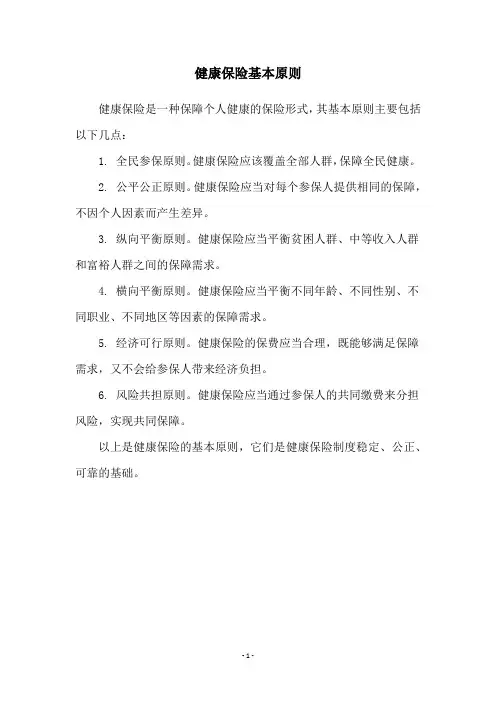 健康保险基本原则

健康保险是一种保障个人健康的保险形式，其基本原则主要包括以下几点：

1. 全民参保原则。健康保险应该覆盖全部人群，保障全民健康。

2. 公平公正原则。健康保险应当对每个参保人提供相同的保障，不因个人因素而产生差异。

3. 纵向平衡原则。健康保险应当平衡贫困人群、中等收入人群和富裕人群之间的保障需求。

4. 横向平衡原则。健康保险应当平衡不同年龄、不同性别、不同职业、不同地区等因素的保障需求。

5. 经济可行原则。健康保险的保费应当合理，既能够满足保障需求，又不会给参保人带来经济负担。

6. 风险共担原则。健康保险应当通过参保人的共同缴费来分担风险，实现共同保障。

以上是健康保险的基本原则，它们是健康保险制度稳定、公正、可靠的基础。

- 1 -